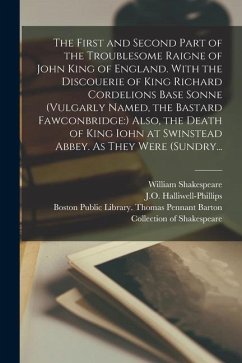 The First and Second Part of the Troublesome Raigne of John King of England. With the Discouerie of King Richard Cordelions Base Sonne (Vulgarly Named, the Bastard Fawconbridge:) Also, the Death of King Iohn at Swinstead Abbey. As They Were (Sundry...

William Shakespeare
J.O. Halliwell-Phillips
Boston Public Library. Thomas Pennant Barton Collection of Shakespeare